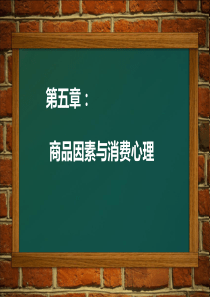 第五章：

商品因素与消费心理